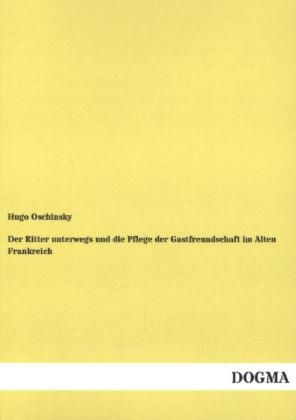 Hugo Oschinsky

Der Ritter unterwegs und die Pflege der Gastfreundschaft im Alten Frankreich

DOGMA